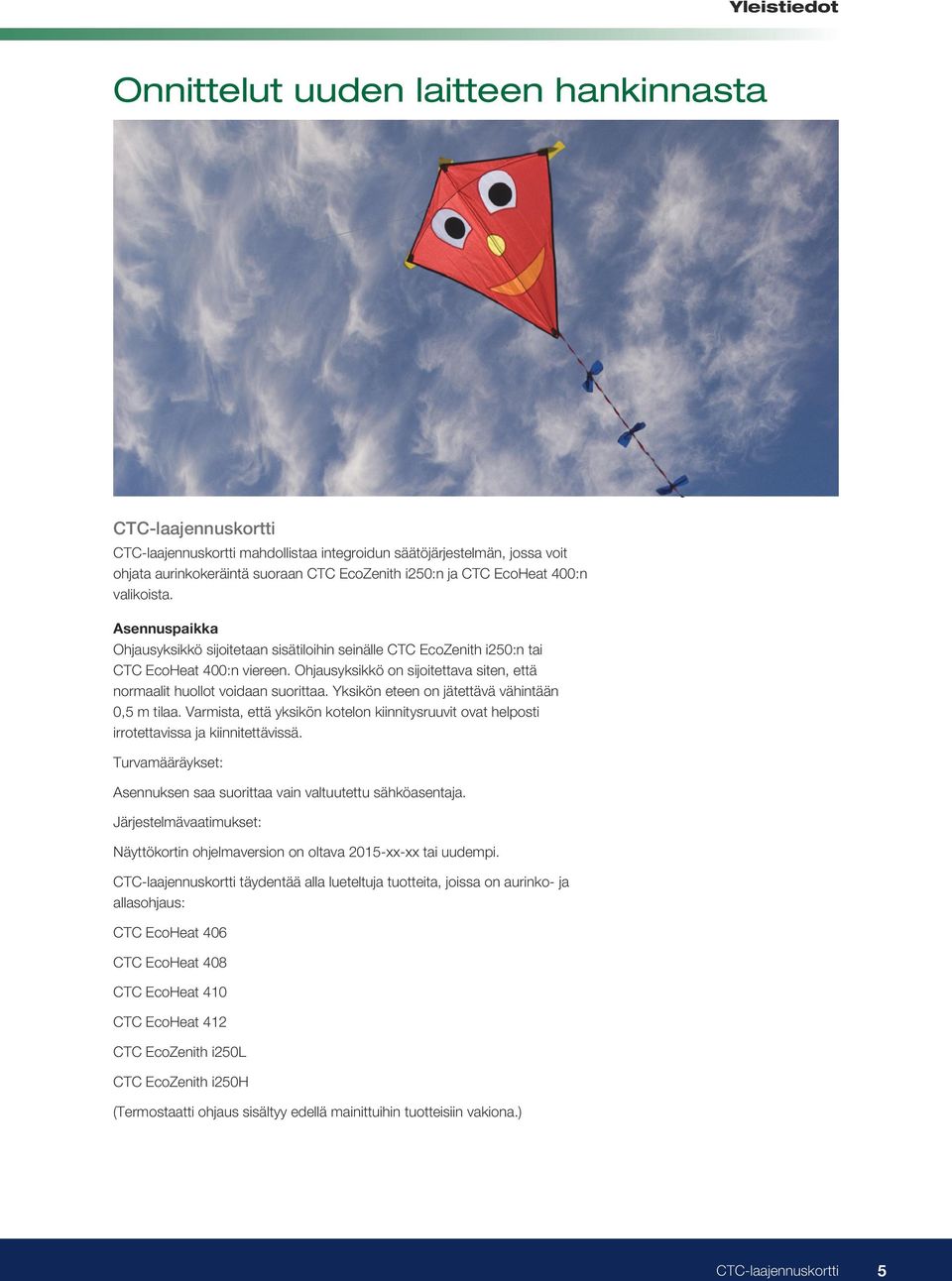 Yleistiedot

Onnittelut uuden laitteen hankinnasta

CTC-laajennuskortti

CTC-laajennuskortti mahdollistaa integroidun säätöjärjestelmän, jossa voit ohjata aurinkokeräintä suoraan CTC EcoZenith i250:n ja CTC EcoHeat 400:n valikoista.

Asennuspaikka

Ohjausyksikkö sijoitetaan sisätiloihin seinälle CTC EcoZenith i250:n tai CTC EcoHeat 400:n viereen. Ohjausyksikkö on sijoitettava siten, että normaalit huollot voidaan suorittaa. Yksikön eteen on jätettävä vähintään 0,5 m tilaa. Varmista, että yksikön kotelon kiinnitysruuvit ovat helposti irrotettavissa ja kiinnitettävissä.

Turvamääräykset:

Asennuksen saa suorittaa vain valtuutettu sähköasentaja.

Järjestelmävaatimukset:

Näyttökortin ohjelmaversion on oltava 2015-xx-xx tai uudempi.

CTC-laajennuskortti täydentää alla lueteltuja tuotteita, joissa on aurinko- ja allasohjaus:

CTC EcoHeat 406

CTC EcoHeat 408

CTC EcoHeat 410

CTC EcoHeat 412

CTC EcoZenith i250L

CTC EcoZenith i250H

(Termostaatti ohjaus sisältyy edellä mainittuihin tuotteisiin vakiona.)

CTC-laajennuskortti 5